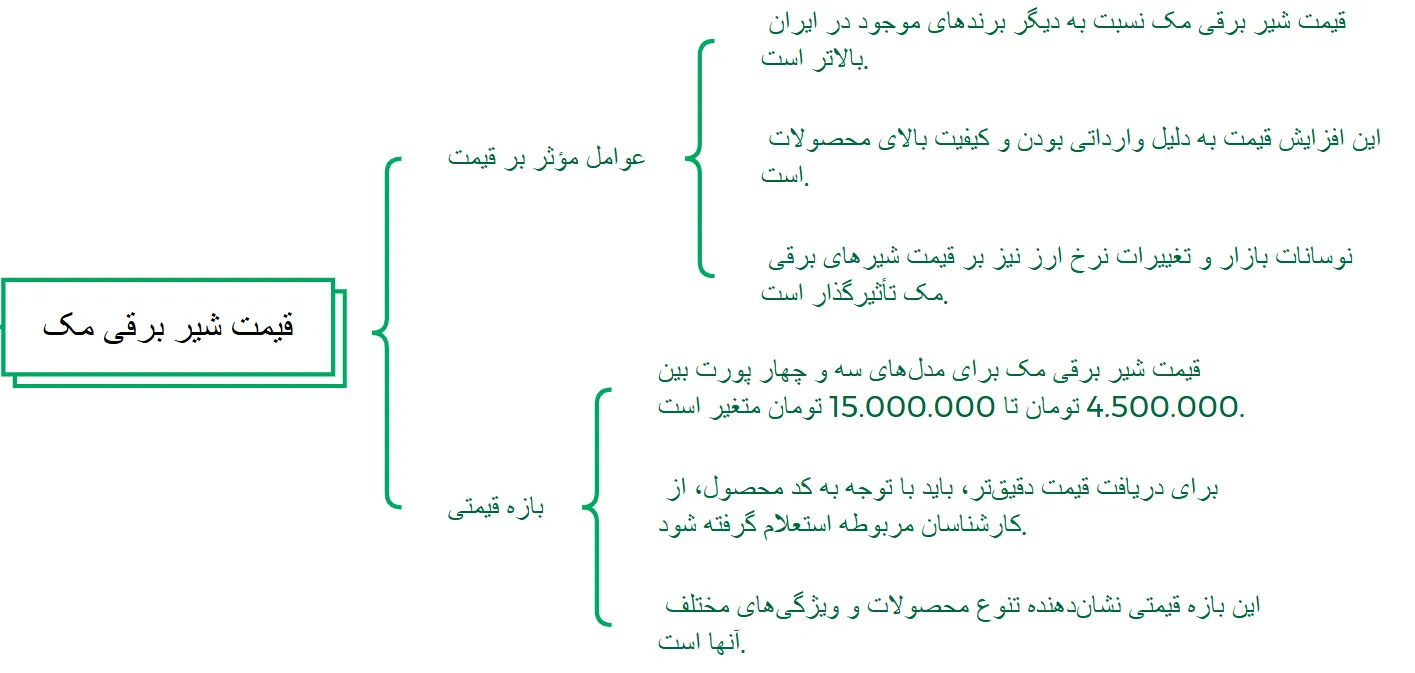 قیمت شیر برقی مک

عوامل مؤثر بر قیمت

قیمت شیر برقی مک نسبت به دیگر برندهای موجود در ایران بالاتر است.

این افزایش قیمت به دلیل وارداتی بودن و کیفیت بالای محصولات است.

نوسانات بازار و تغییرات نرخ ارز نیز بر قیمت شیرهای برقی مک تأثیرگذار است.

بازه قیمتی

قیمت شیر برقی مک برای مدل‌های سه و چهار پورت بین 4.500.000 تومان تا 15.000.000 تومان متغیر است.

برای دریافت قیمت دقیق‌تر، باید با توجه به کد محصول، از کارشناسان مربوطه استعلام گرفته شود.

این بازه قیمتی نشان‌دهنده تنوع محصولات و ویژگی‌های مختلف آنها است.